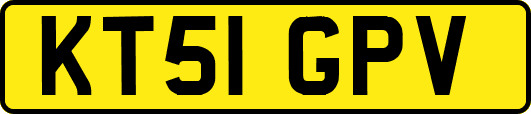 KT51 GPV